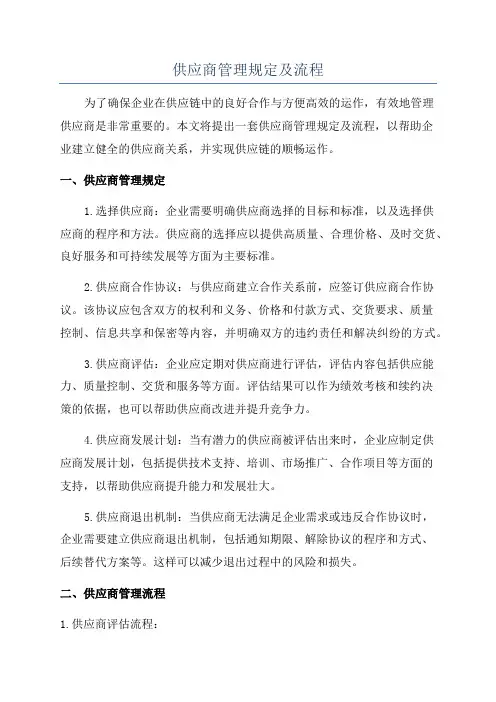 供应商管理规定及流程

为了确保企业在供应链中的良好合作与方便高效的运作，有效地管理供应商是非常重要的。本文将提出一套供应商管理规定及流程，以帮助企业建立健全的供应商关系，并实现供应链的顺畅运作。

一、供应商管理规定

1.选择供应商：企业需要明确供应商选择的目标和标准，以及选择供应商的程序和方法。供应商的选择应以提供高质量、合理价格、及时交货、良好服务和可持续发展等方面为主要标准。

2.供应商合作协议：与供应商建立合作关系前，应签订供应商合作协议。该协议应包含双方的权利和义务、价格和付款方式、交货要求、质量控制、信息共享和保密等内容，并明确双方的违约责任和解决纠纷的方式。

3.供应商评估：企业应定期对供应商进行评估，评估内容包括供应能力、质量控制、交货和服务等方面。评估结果可以作为绩效考核和续约决策的依据，也可以帮助供应商改进并提升竞争力。

4.供应商发展计划：当有潜力的供应商被评估出来时，企业应制定供应商发展计划，包括提供技术支持、培训、市场推广、合作项目等方面的支持，以帮助供应商提升能力和发展壮大。

5.供应商退出机制：当供应商无法满足企业需求或违反合作协议时，企业需要建立供应商退出机制，包括通知期限、解除协议的程序和方式、后续替代方案等。这样可以减少退出过程中的风险和损失。

二、供应商管理流程

1.供应商评估流程：